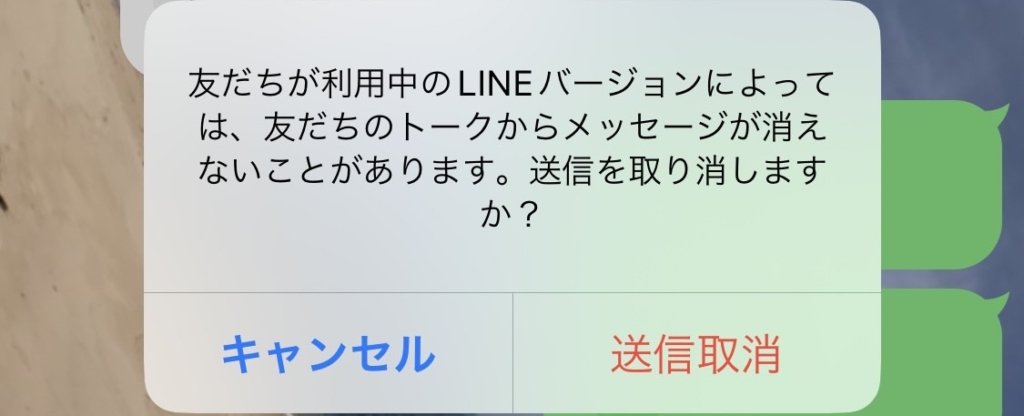 友だちが利用中のLINEバージョンによっては、友だちのトークからメッセージが消えないことがあります。送信を取り消しますか？

キャンセル

送信取消